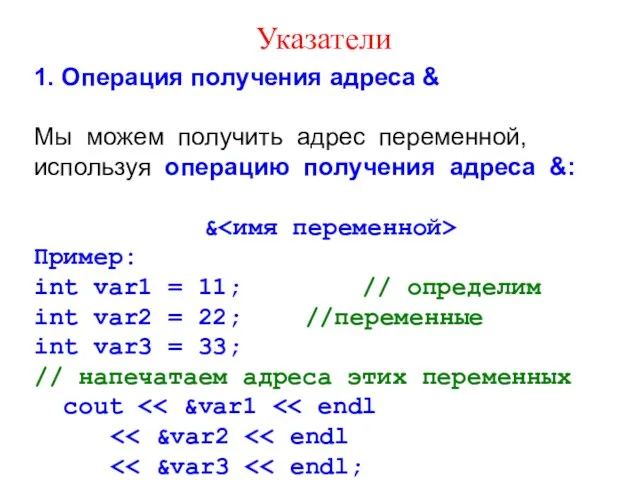 Указатели

1. Операция получения адреса &

Мы можем получить адрес переменной, используя операцию получения адреса &:

&<имя переменной>

Пример:
int var1 = 11; // определим
int var2 = 22; //переменные
int var3 = 33;
// напечатаем адреса этих переменных
cout << &var1 << endl
<< &var2 << endl
<< &var3 << endl;